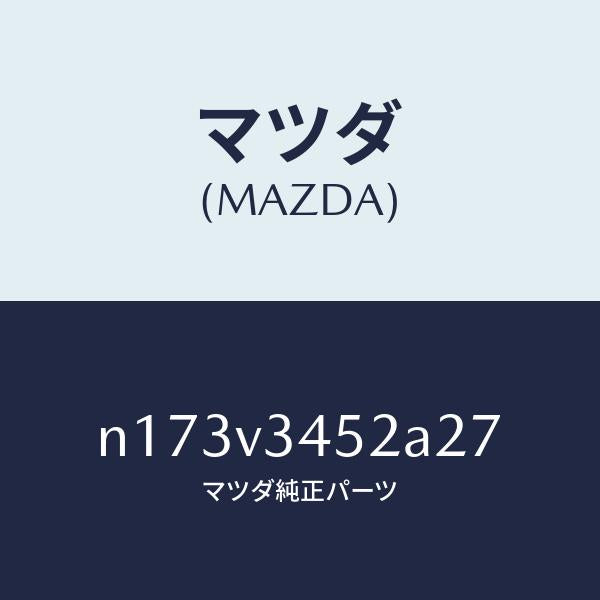 マツダ
(MAZDA)

n173v3452a27
マツダ純正パーツ